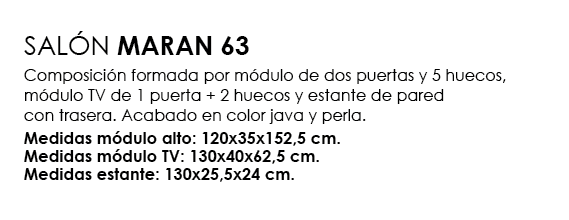 SALÓN MARAN 63

Composición formada por módulo de dos puertas y 5 huecos, módulo TV de 1 puerta + 2 huecos y estante de pared con trasera. Acabado en color java y perla.

Medidas módulo alto: 120x35x152,5 cm.
Medidas módulo TV: 130x40x62,5 cm.
Medidas estante: 130x25,5x24 cm.